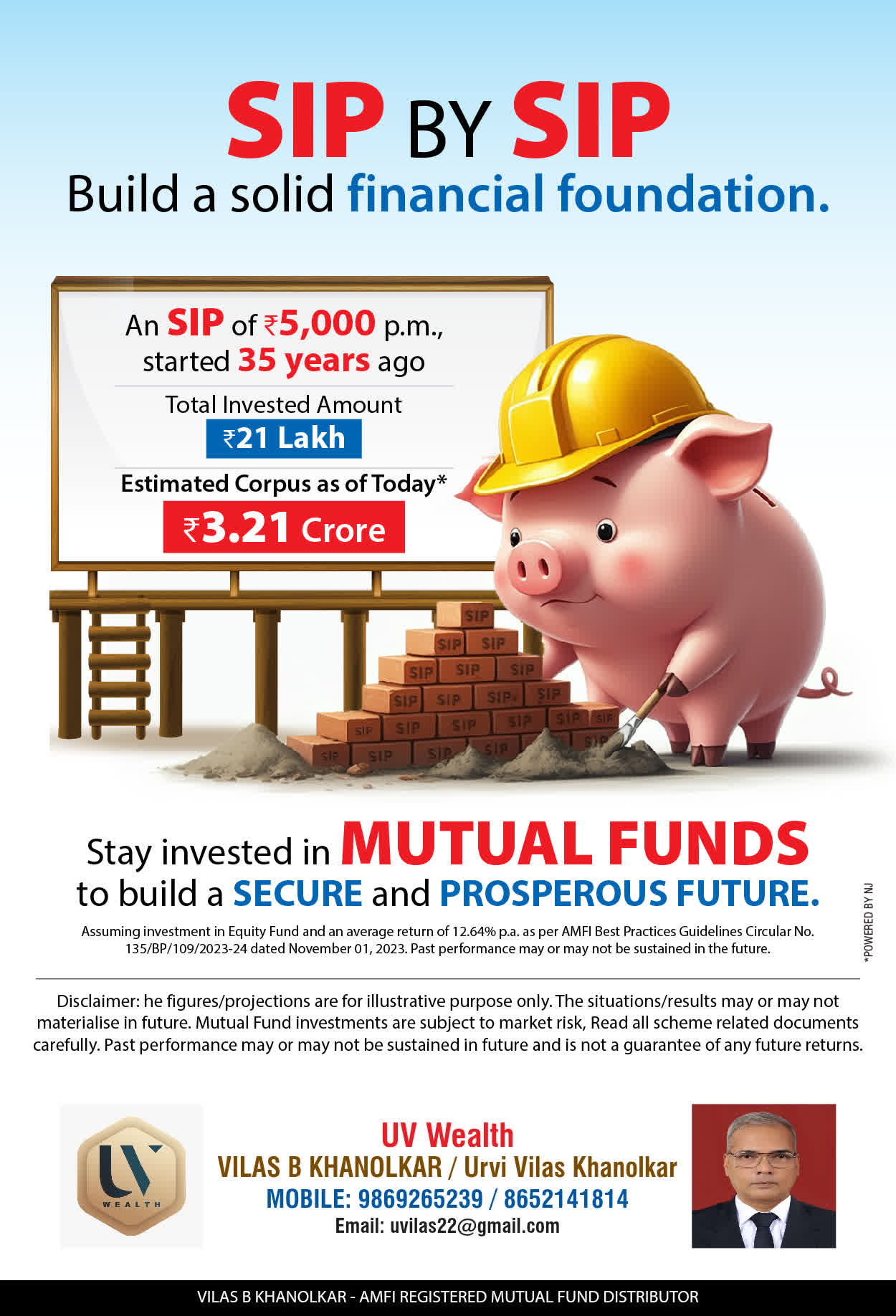 SIP BY SIP
Build a solid financial foundation.

An SIP of ₹5,000 p.m., started 35 years ago

Total Invested Amount
₹21 Lakh

Estimated Corpus as of Today*
₹3.21 Crore

SIP
SIP SIP
SIP SIP SIP
SIP SIP SIP SIP
SIP SIP SIP SIP SIP SIP
SIP SIP SIP SIP SIP

Stay invested in MUTUAL FUNDS to build a SECURE and PROSPEROUS FUTURE.

Assuming investment in Equity Fund and an average return of 12.64% p.a. as per AMFI Best Practices Guidelines Circular No. 135/BP/109/2023-24 dated November 01, 2023. Past performance may or may not be sustained in the future.

*POWERED BY NJ

Disclaimer: he figures/projections are for illustrative purpose only. The situations/results may or may not materialise in future. Mutual Fund investments are subject to market risk, Read all scheme related documents carefully. Past performance may or may not be sustained in future and is not a guarantee of any future returns.

UV
WEALTH

UV Wealth
VILAS B KHANOLKAR / Urvi Vilas Khanolkar
MOBILE: 9869265239 / 8652141814
Email: uvilas22@gmail.com

VILAS B KHANOLKAR - AMFI REGISTERED MUTUAL FUND DISTRIBUTOR